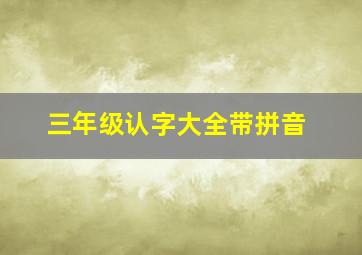 三年级认字大全带拼音